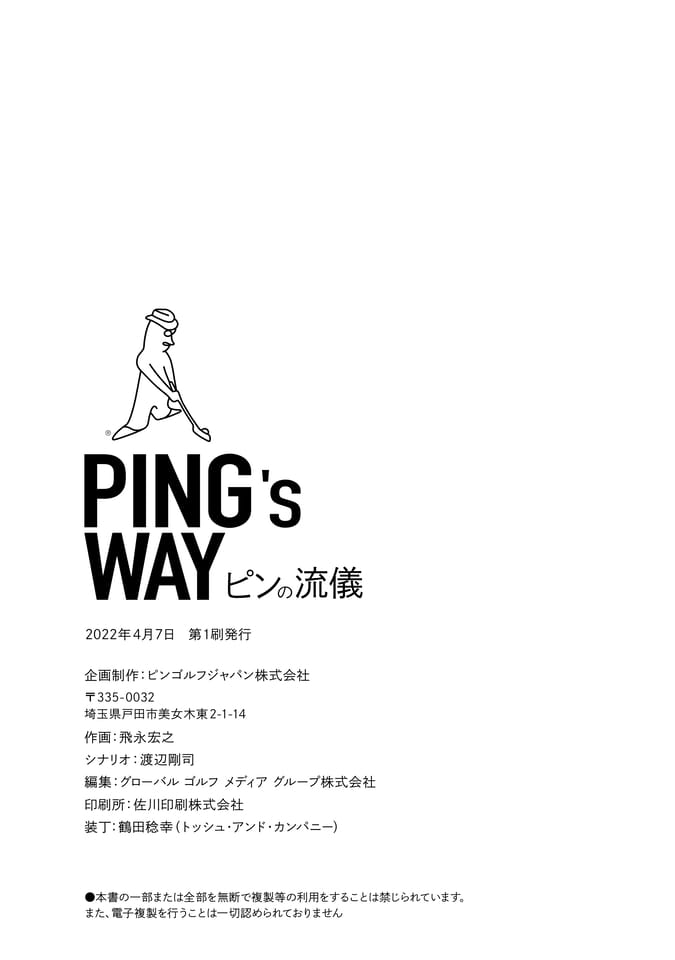 ®

PING's
WAY ピンの流儀

2022年4月7日 第1刷発行

企画制作：ピンゴルフジャパン株式会社

〒335-0032
埼玉県戸田市美女木東2-1-14

作画：飛永宏之

シナリオ：渡辺剛司

編集：グローバル ゴルフ メディア グループ株式会社

印刷所：佐川印刷株式会社

装丁：鶴田稔幸（トッシュ・アンド・カンパニー）

●本書の一部または全部を無断で複製等の利用をすることは禁じられています。
また、電子複製を行うことは一切認められておりません